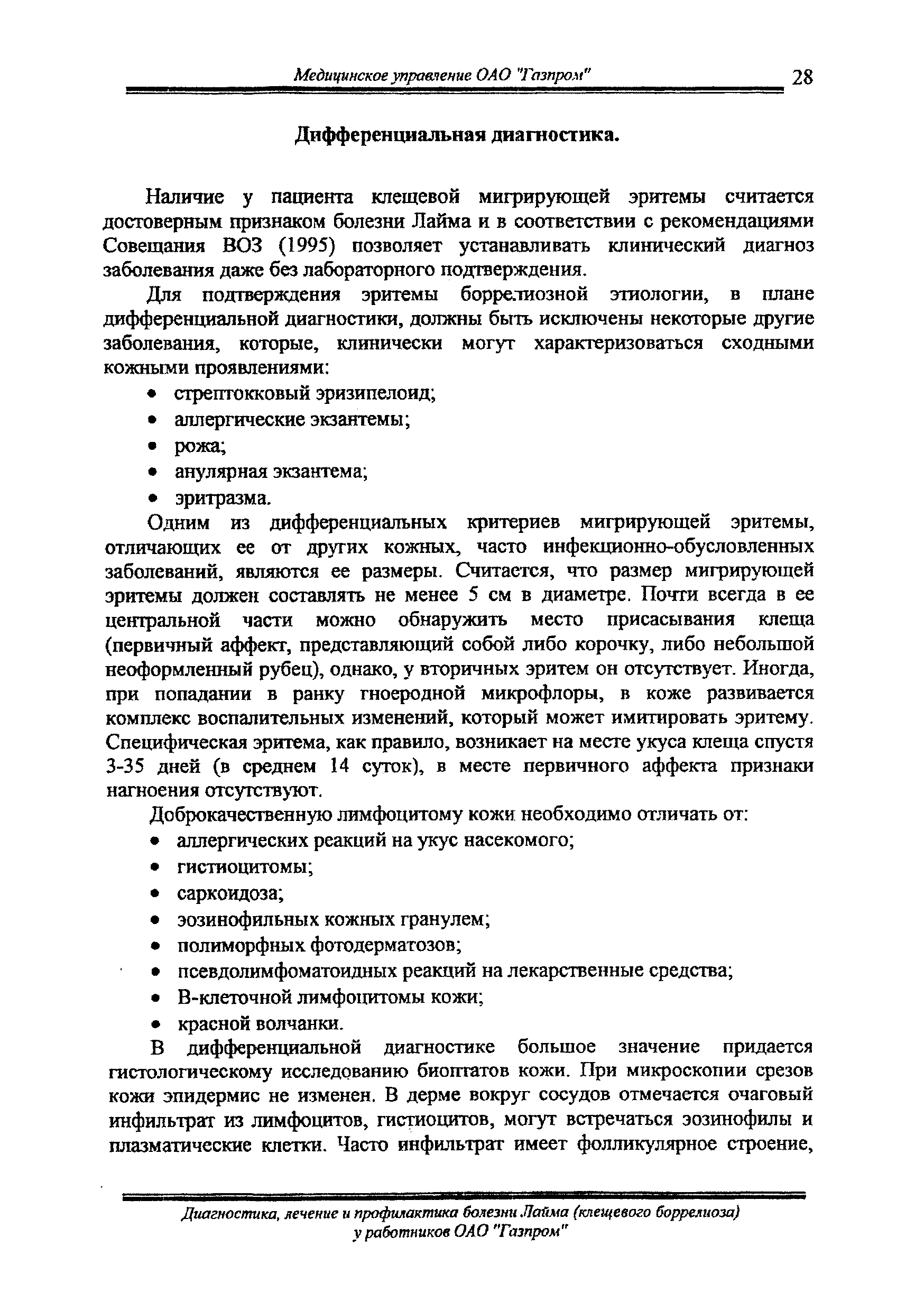 Медицинское управление ОАО "Газпром" 28

Дифференциальная диагностика.

Наличие у пациента клещевой мигрирующей эритемы считается достоверным признаком болезни Лайма и в соответствии с рекомендациями Совещания ВОЗ (1995) позволяет устанавливать клинический диагноз заболевания даже без лабораторного подтверждения.

Для подтверждения эритемы боррелиозной этиологии, в плане дифференциальной диагностики, должны быть исключены некоторые другие заболевания, которые, клинически могут характеризоваться сходными кожными проявлениями:

• стрептокковый эризипелоид;
• аллергические экзантемы;
• рожа;
• анулярная экзантема;
• эритразма.

Одним из дифференциальных критериев мигрирующей эритемы, отличающих ее от других кожных, часто инфекционно-обусловленных заболеваний, являются ее размеры. Считается, что размер мигрирующей эритемы должен составлять не менее 5 см в диаметре. Почти всегда в ее центральной части можно обнаружить место присасывания клеща (первичный аффект, представляющий собой либо корочку, либо небольшой неоформленный рубец), однако, у вторичных эритем он отсутствует. Иногда, при попадании в ранку гноеродной микрофлоры, в коже развивается комплекс воспалительных изменений, который может имитировать эритему. Специфическая эритема, как правило, возникает на месте укуса клеща спустя 3-35 дней (в среднем 14 суток), в месте первичного аффекта признаки нагноения отсутствуют.

Доброкачественную лимфоцитому кожи необходимо отличать от:

• аллергических реакций на укус насекомого;
• гистиоцитомы;
• саркоидоза;
• эозинофильных кожных гранулем;
• полиморфных фотодерматозов;
• псевдолимфоматоидных реакций на лекарственные средства;
• В-клеточной лимфоцитомы кожи;
• красной волчанки.

В дифференциальной диагностике большое значение придается гистологическому исследованию биоптатов кожи. При микроскопии срезов кожи эпидермис не изменен. В дерме вокруг сосудов отмечается очаговый инфильтрат из лимфоцитов, гистиоцитов, могут встречаться эозинофилы и плазматические клетки. Часто инфильтрат имеет фолликулярное строение,

Диагностика, лечение и профилактика болезни Лайма (клещевого боррелиоза) у работников ОАО "Газпром"